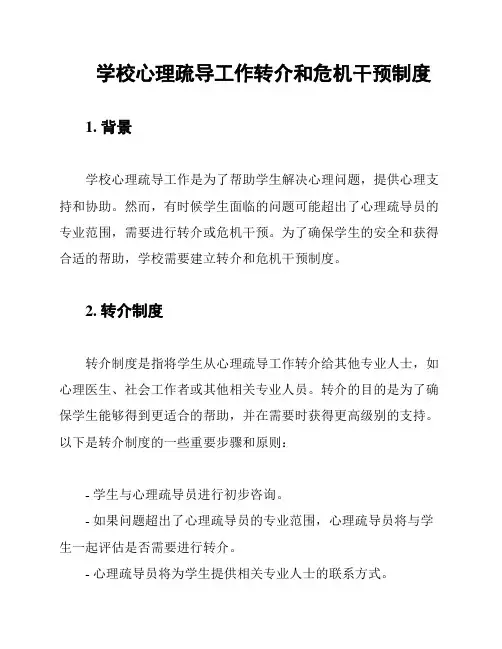 学校心理疏导工作转介和危机干预制度

1. 背景

学校心理疏导工作是为了帮助学生解决心理问题，提供心理支持和协助。然而，有时候学生面临的问题可能超出了心理疏导员的专业范围，需要进行转介或危机干预。为了确保学生的安全和获得合适的帮助，学校需要建立转介和危机干预制度。

2. 转介制度

转介制度是指将学生从心理疏导工作转介给其他专业人士，如心理医生、社会工作者或其他相关专业人员。转介的目的是为了确保学生能够得到更适合的帮助，并在需要时获得更高级别的支持。以下是转介制度的一些重要步骤和原则：

- 学生与心理疏导员进行初步咨询。
- 如果问题超出了心理疏导员的专业范围，心理疏导员将与学生一起评估是否需要进行转介。
- 心理疏导员将为学生提供相关专业人士的联系方式。